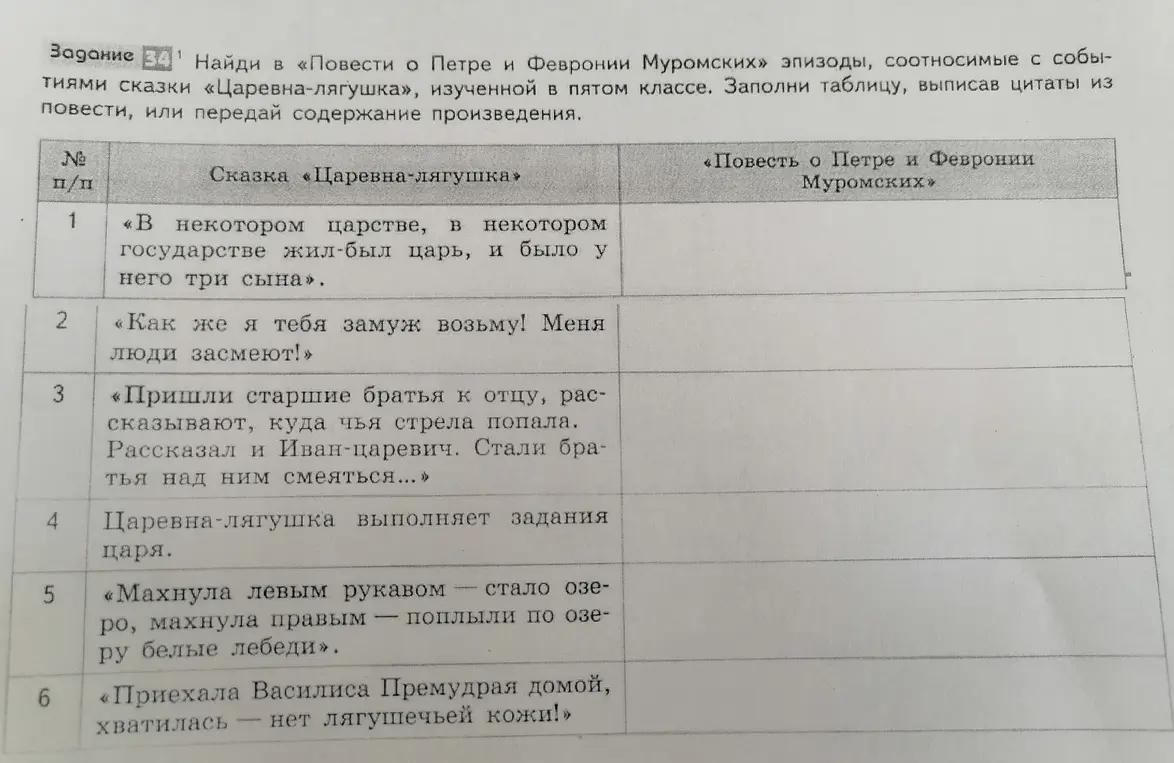 Задание 34$^{1}$ Найди в «Повести о Петре и Февронии Муромских» эпизоды, соотносимые с событиями сказки «Царевна-лягушка», изученной в пятом классе. Заполни таблицу, выписав цитаты из повести, или передай содержание произведения.

| № п/п | Сказка «Царевна-лягушка» | «Повесть о Петре и Февронии Муромских» |
|---|---|---|
| 1 | «В некотором царстве, в некотором государстве жил-был царь, и было у него три сына». | |
| 2 | «Как же я тебя замуж возьму! Меня люди засмеют!» | |
| 3 | «Пришли старшие братья к отцу, рассказывают, куда чья стрела попала. Рассказал и Иван-царевич. Стали братья над ним смеяться...» | |
| 4 | Царевна-лягушка выполняет задания царя. | |
| 5 | «Махнула левым рукавом — стало озеро, махнула правым — поплыли по озеру белые лебеди». | |
| 6 | «Приехала Василиса Премудрая домой, хватилась — нет лягушечьей кожи!» | |